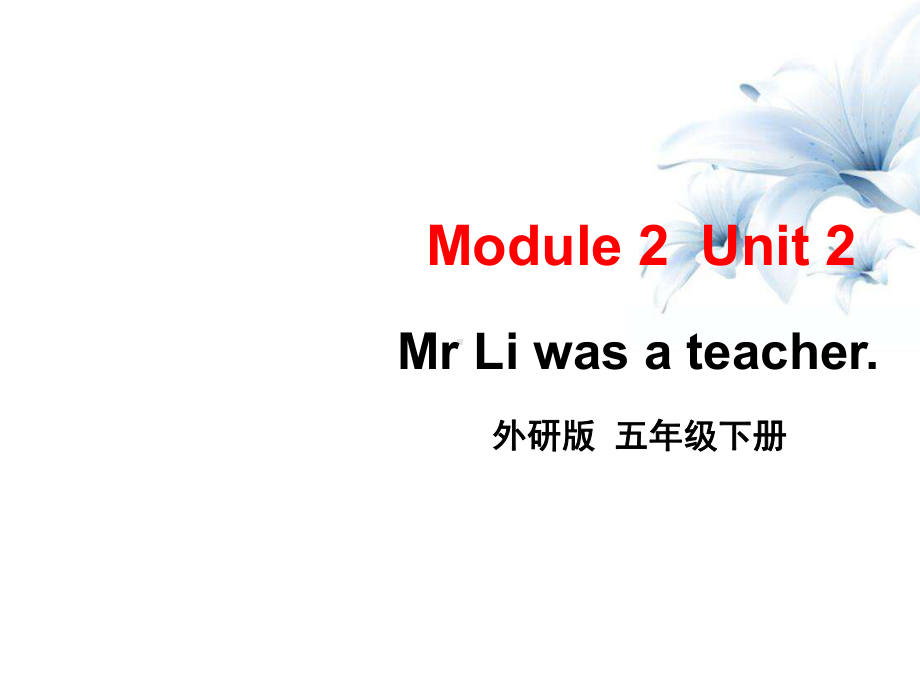 Module 2 Unit 2

Mr Li was a teacher.

外研版 五年级下册